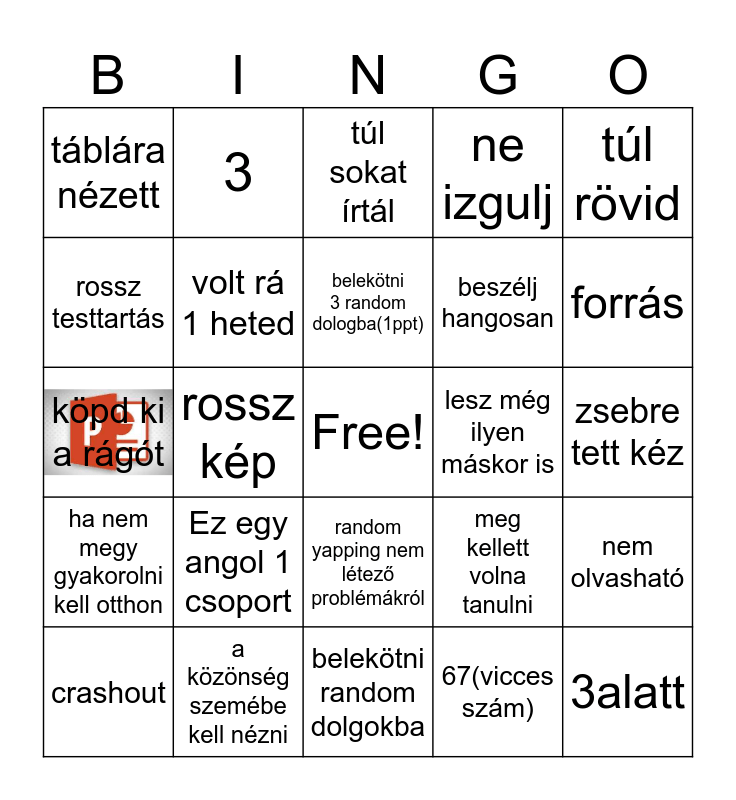 | B | I | N | G | O |
|---|---|---|---|---|
| táblára nézett | 3 | túl sokat írtál | ne izgulj | túl rövid |
| rossz testtartás | volt rá 1 heted | belekötni 3 random dologba(1ppt) | beszélj hangosan | forrás |
| köpd ki a rágót | rossz kép | Free! | lesz még ilyen máskor is | zsebre tett kéz |
| ha nem megy gyakorolni kell otthon | Ez egy angol 1 csoport | random yapping nem létező problémákról | meg kellett volna tanulni | nem olvasható |
| crashout | a közönség szemébe kell nézni | belekötni random dolgokba | 67(vicces szám) | 3alatt |